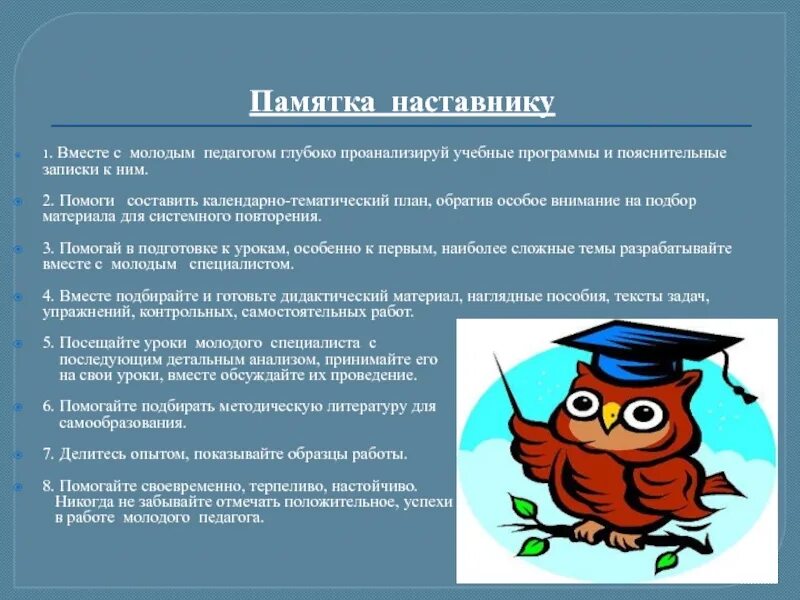 Памятка наставнику

1. Вместе с молодым педагогом глубоко проанализируй учебные программы и пояснительные записки к ним.

2. Помоги составить календарно-тематический план, обратив особое внимание на подбор материала для системного повторения.

3. Помогай в подготовке к урокам, особенно к первым, наиболее сложные темы разрабатывайте вместе с молодым специалистом.

4. Вместе подбирайте и готовьте дидактический материал, наглядные пособия, тексты задач, упражнений, контрольных, самостоятельных работ.

5. Посещайте уроки молодого специалиста с последующим детальным анализом, принимайте его на свои уроки, вместе обсуждайте их проведение.

6. Помогайте подбирать методическую литературу для самообразования.

7. Делитесь опытом, показывайте образцы работы.

8. Помогайте своевременно, терпеливо, настойчиво. Никогда не забывайте отмечать положительное, успехи в работе молодого педагога.